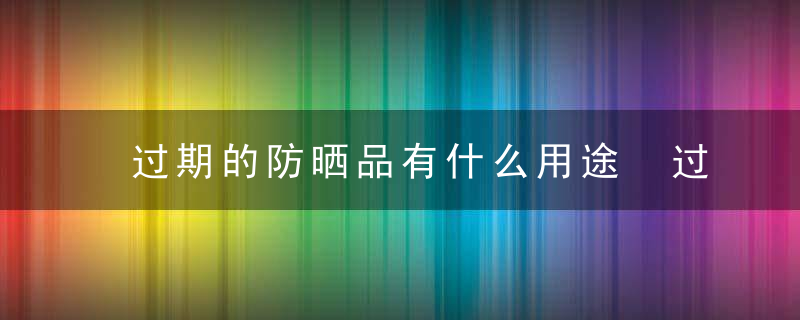 过期的防晒品有什么用途　过